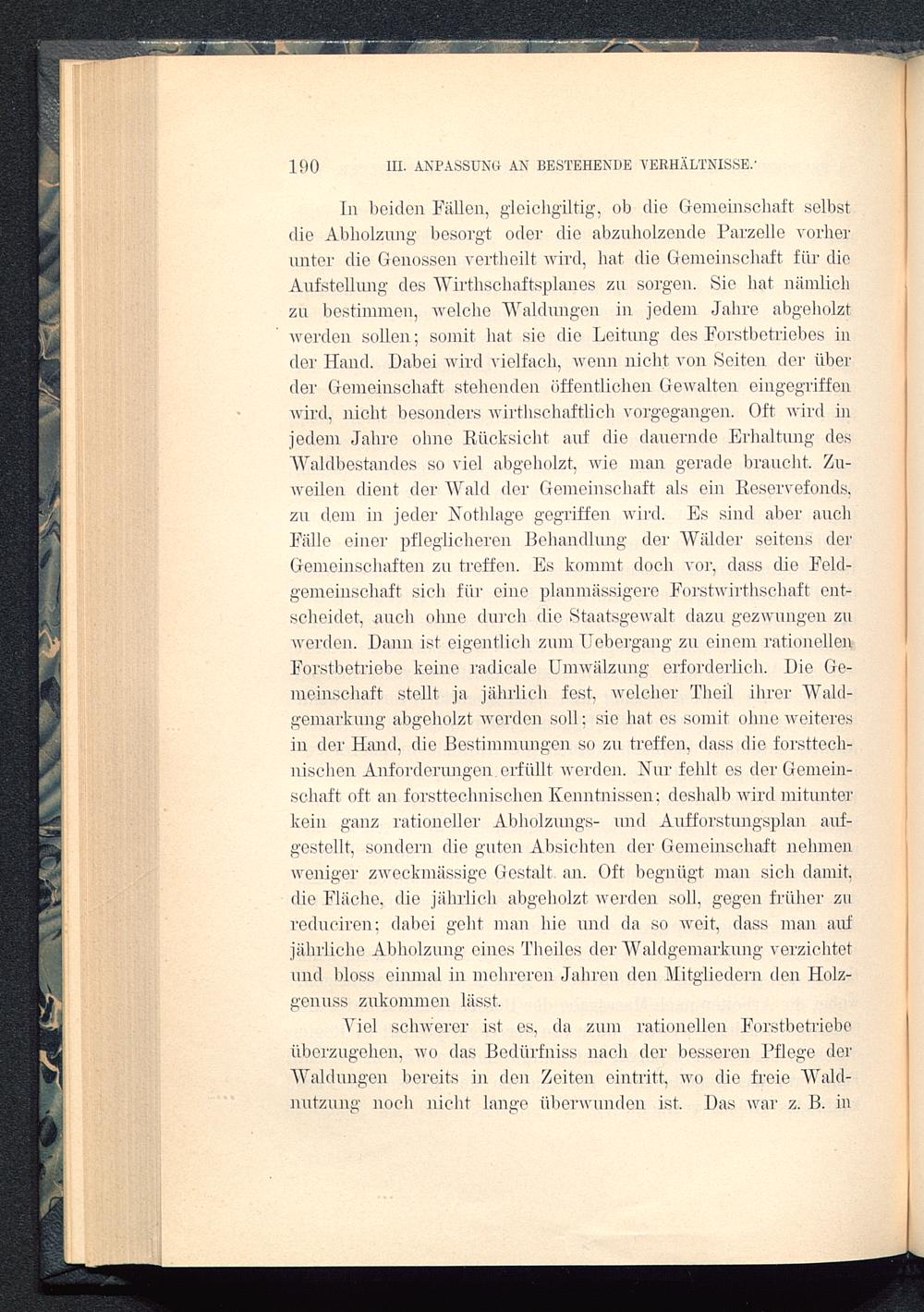 190 III. ANPASSUNG AN BESTEHENDE VERHÄLTNISSE.

In beiden Fällen, gleichgiltig, ob die Gemeinschaft selbst die Abholzung besorgt oder die abzuholzende Parzelle vorher unter die Genossen vertheilt wird, hat die Gemeinschaft für die Aufstellung des Wirthschaftsplanes zu sorgen. Sie hat nämlich zu bestimmen, welche Waldungen in jedem Jahre abgeholzt werden sollen; somit hat sie die Leitung des Forstbetriebes in der Hand. Dabei wird vielfach, wenn nicht von Seiten der über der Gemeinschaft stehenden öffentlichen Gewalten eingegriffen wird, nicht besonders wirthschaftlich vorgegangen. Oft wird in jedem Jahre ohne Rücksicht auf die dauernde Erhaltung des Waldbestandes so viel abgeholzt, wie man gerade braucht. Zuweilen dient der Wald der Gemeinschaft als ein Reservefonds, zu dem in jeder Nothlage gegriffen wird. Es sind aber auch Fälle einer pfleglicheren Behandlung der Wälder seitens der Gemeinschaften zu treffen. Es kommt doch vor, dass die Feldgemeinschaft sich für eine planmässigere Forstwirthschaft entscheidet, auch ohne durch die Staatsgewalt dazu gezwungen zu werden. Dann ist eigentlich zum Uebergang zu einem rationellen Forstbetriebe keine radicale Umwälzung erforderlich. Die Gemeinschaft stellt ja jährlich fest, welcher Theil ihrer Waldgemarkung abgeholzt werden soll; sie hat es somit ohne weiteres in der Hand, die Bestimmungen so zu treffen, dass die forsttechnischen Anforderungen erfüllt werden. Nur fehlt es der Gemeinschaft oft an forsttechnischen Kenntnissen; deshalb wird mitunter kein ganz rationeller Abholzungs- und Aufforstungsplan aufgestellt, sondern die guten Absichten der Gemeinschaft nehmen weniger zweckmässige Gestalt an. Oft begnügt man sich damit, die Fläche, die jährlich abgeholzt werden soll, gegen früher zu reduciren; dabei geht man hie und da so weit, dass man auf jährliche Abholzung eines Theiles der Waldgemarkung verzichtet und bloss einmal in mehreren Jahren den Mitgliedern den Holzgenuss zukommen lässt.

Viel schwerer ist es, da zum rationellen Forstbetriebe überzugehen, wo das Bedürfniss nach der besseren Pflege der Waldungen bereits in den Zeiten eintritt, wo die freie Waldnutzung noch nicht lange überwunden ist. Das war z. B. in